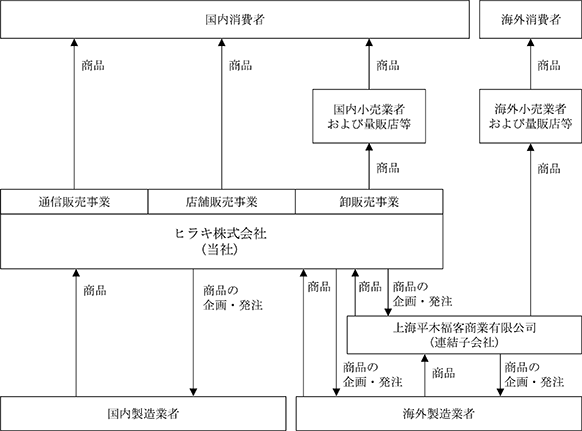 国内消費者

海外消費者

商品

商品

商品

商品

国内小売業者
および量販店等

海外小売業者
および量販店等

商品

商品

通信販売事業

店舗販売事業

卸販売事業

ヒラキ株式会社
（当社）

商品

商品の
企画・発注

商品

商品

商品の
企画・発注

上海平木福客商業有限公司
（連結子会社）

商品の
企画・発注

商品

商品の
企画・発注

国内製造業者

海外製造業者